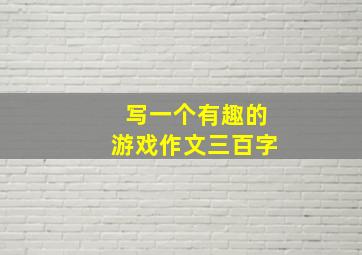 写一个有趣的
游戏作文三百字